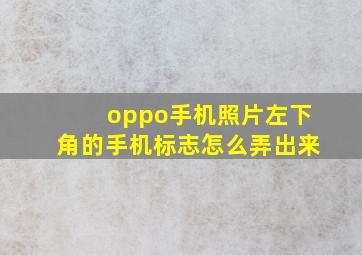 oppo手机照片左下角的手机标志怎么弄出来